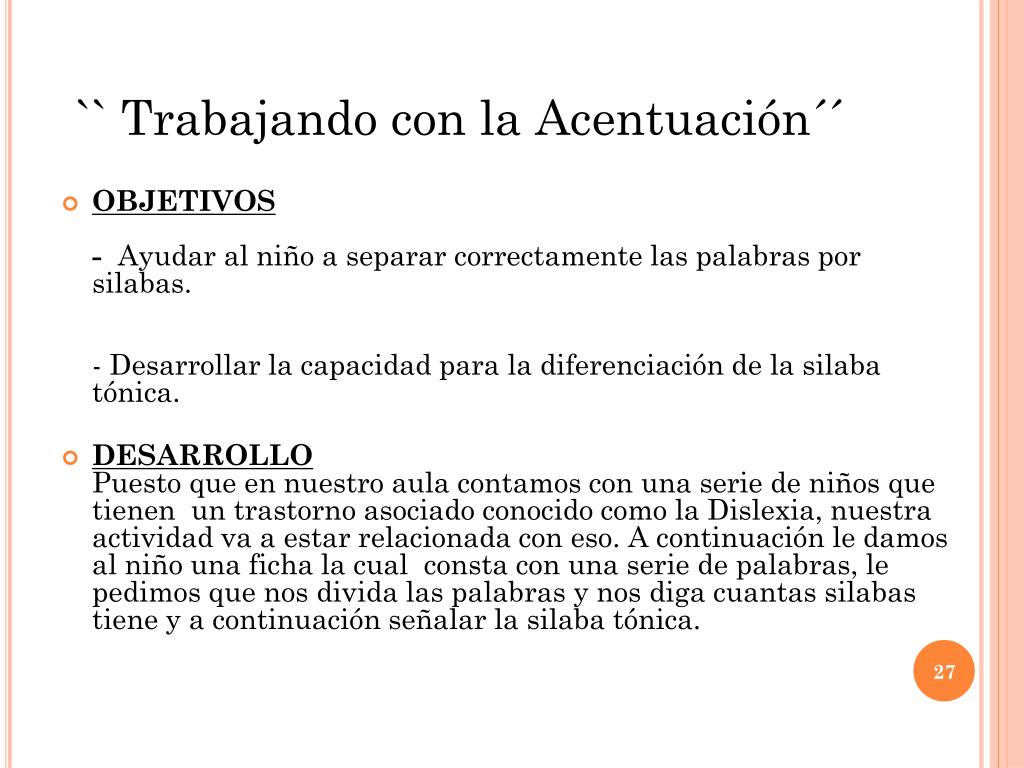 `` Trabajando con la Acentuación´´

OBJETIVOS

- Ayudar al niño a separar correctamente las palabras por silabas.

- Desarrollar la capacidad para la diferenciación de la silaba tónica.

DESARROLLO
Puesto que en nuestro aula contamos con una serie de niños que tienen un trastorno asociado conocido como la Dislexia, nuestra actividad va a estar relacionada con eso. A continuación le damos al niño una ficha la cual consta con una serie de palabras, le pedimos que nos divida las palabras y nos diga cuantas silabas tiene y a continuación señalar la silaba tónica.

27